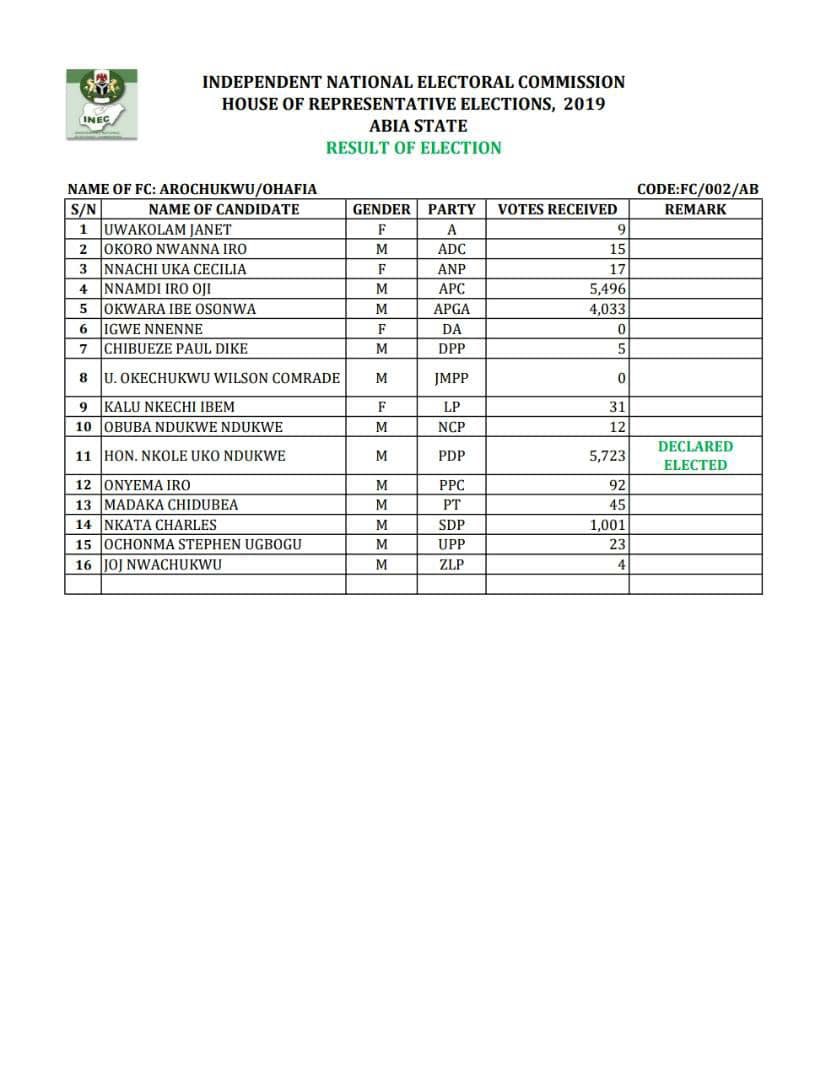 INEC

INDEPENDENT NATIONAL ELECTORAL COMMISSION
HOUSE OF REPRESENTATIVE ELECTIONS, 2019
ABIA STATE
RESULT OF ELECTION

NAME OF FC: AROCHUKWU/OHAFIA

CODE:FC/002/AB

| S/N | NAME OF CANDIDATE | GENDER | PARTY | VOTES RECEIVED | REMARK |
|---|---|---|---|---|---|
| 1 | UWAKOLAM JANET | F | A | 9 | |
| 2 | OKORO NWANNA IRO | M | ADC | 15 | |
| 3 | NNACHI UKA CECILIA | F | ANP | 17 | |
| 4 | NNAMDI IRO OJI | M | APC | 5,496 | |
| 5 | OKWARA IBE OSONWA | M | APGA | 4,033 | |
| 6 | IGWE NNENNE | F | DA | 0 | |
| 7 | CHIBUEZE PAUL DIKE | M | DPP | 5 | |
| 8 | U. OKECHUKWU WILSON COMRADE | M | JMPP | 0 | |
| 9 | KALU NKECHI IBEM | F | LP | 31 | |
| 10 | OBUBA NDUKWE NDUKWE | M | NCP | 12 | |
| 11 | HON. NKOLE UKO NDUKWE | M | PDP | 5,723 | DECLARED ELECTED |
| 12 | ONYEMA IRO | M | PPC | 92 | |
| 13 | MADAKA CHIDUBEA | M | PT | 45 | |
| 14 | NKATA CHARLES | M | SDP | 1,001 | |
| 15 | OCHONMA STEPHEN UGBOGU | M | UPP | 23 | |
| 16 | JOJ NWACHUKWU | M | ZLP | 4 | |
| | | | | | |